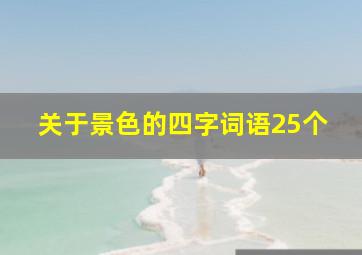 关于景色的四字词语25个